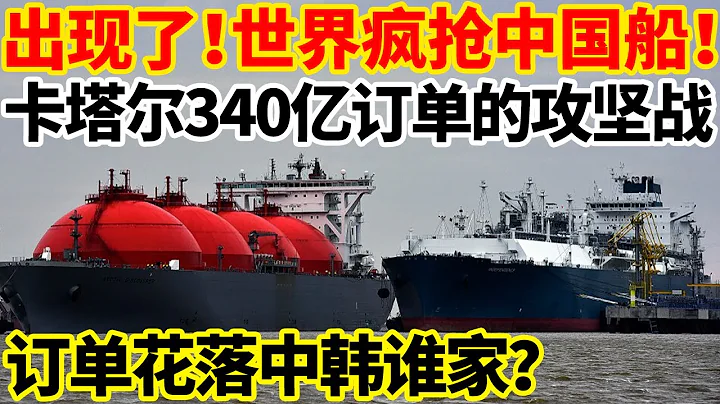 出现了！世界疯抢中国船！
卡塔尔340亿订单的攻坚战

订单花落中韩谁家？